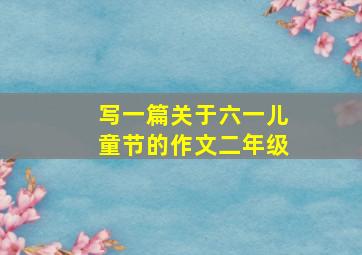 写一篇关于六一儿童节的作文二年级